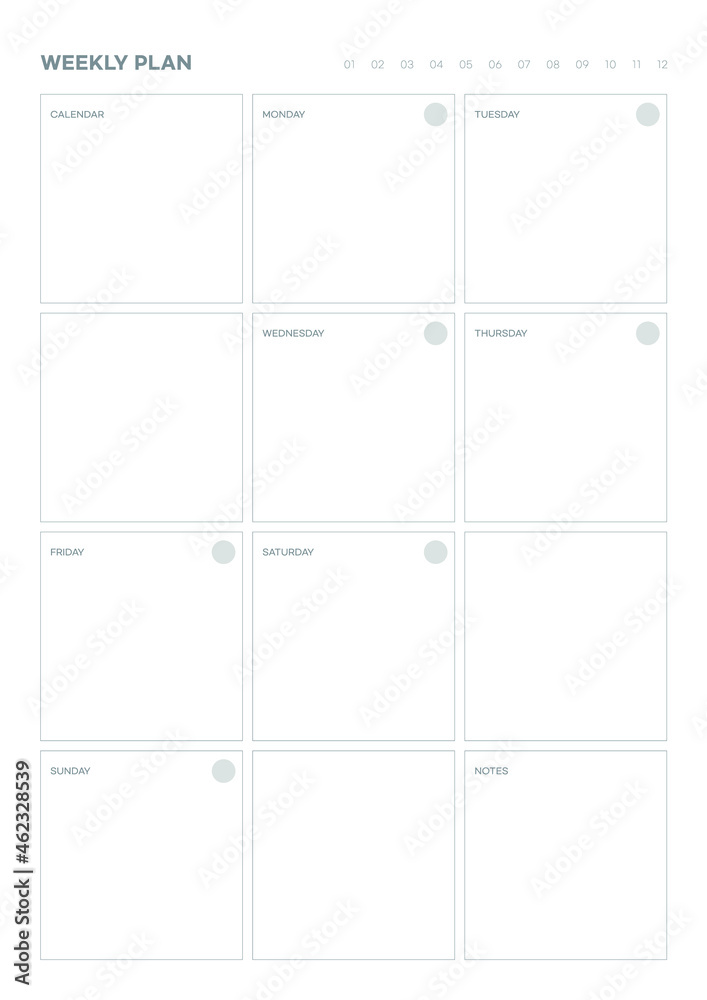 WEEKLY PLAN

01 02 03 04 05 06 07 08 09 10 11 12

CALENDAR

MONDAY

TUESDAY

WEDNESDAY

THURSDAY

FRIDAY

SATURDAY

SUNDAY

NOTES

Adobe Stock | #462328539